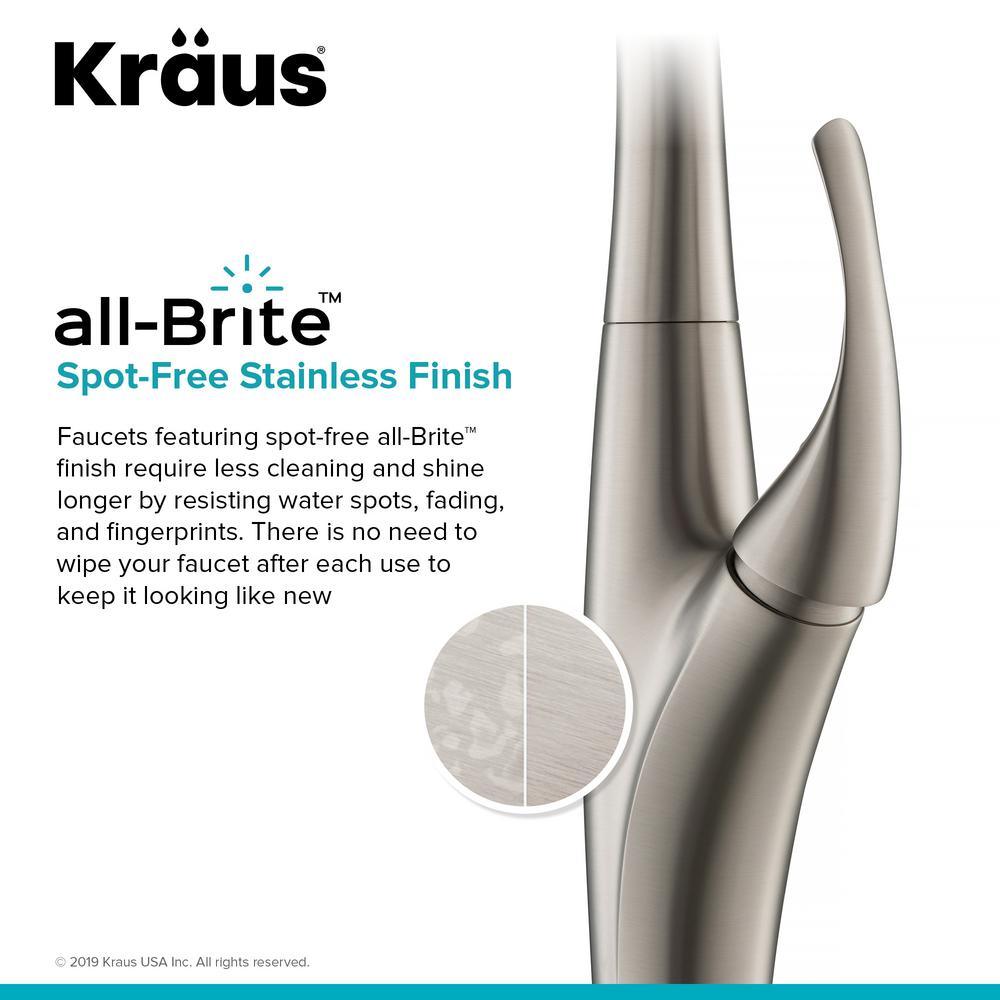 Kraus®

all-Brite™
Spot-Free Stainless Finish

Faucets featuring spot-free all-Brite™ finish require less cleaning and shine longer by resisting water spots, fading, and fingerprints. There is no need to wipe your faucet after each use to keep it looking like new

© 2019 Kraus USA Inc. All rights reserved.